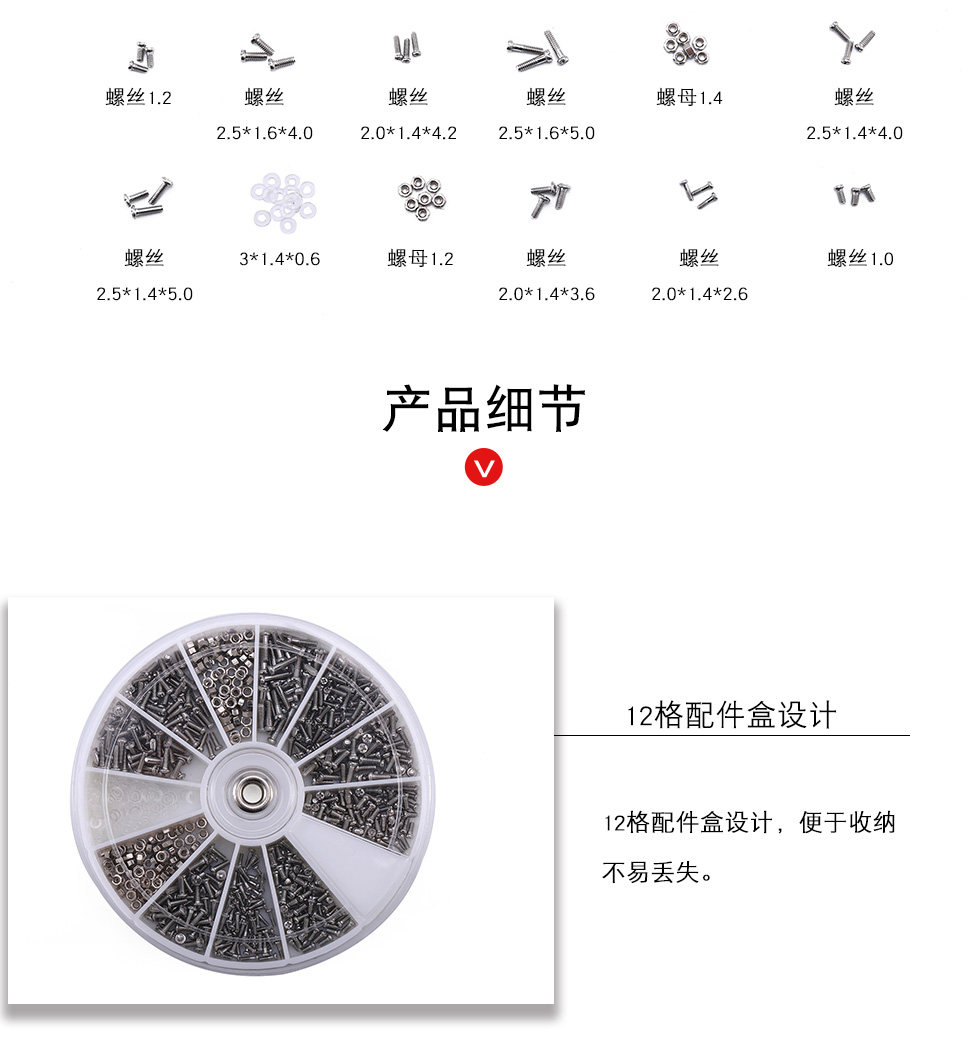 螺丝1.2

螺丝 2.5*1.6*4.0

螺丝 2.0*1.4*4.2

螺丝 2.5*1.6*5.0

螺母1.4

螺丝 2.5*1.4*4.0

螺丝 2.5*1.4*5.0

3*1.4*0.6

螺母1.2

螺丝 2.0*1.4*3.6

螺丝 2.0*1.4*2.6

螺丝1.0

产品细节

12格配件盒设计

12格配件盒设计，便于收纳不易丢失。